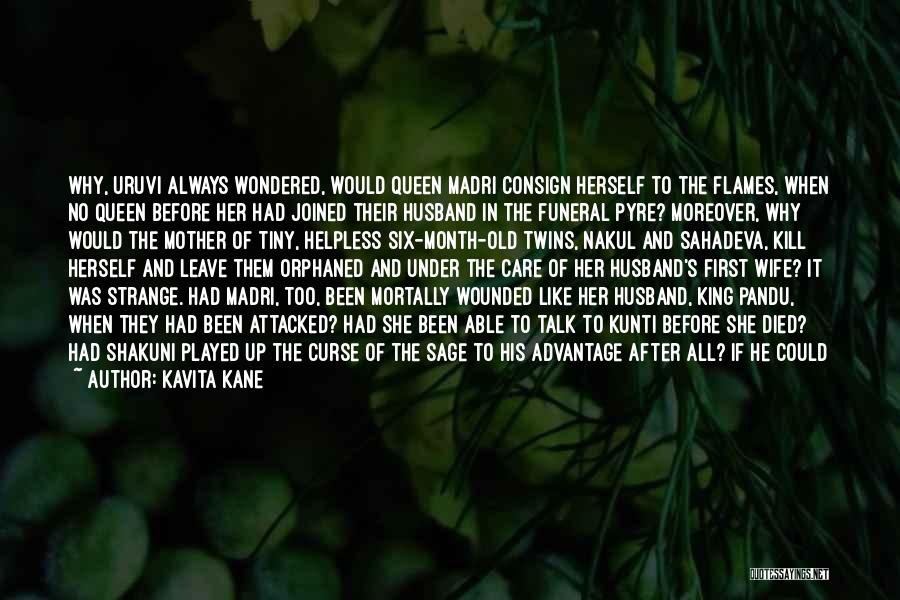 WHY, URUVI ALWAYS WONDERED, WOULD QUEEN MADRI CONSIGN HERSELF TO THE FLAMES, WHEN NO QUEEN BEFORE HER HAD JOINED THEIR HUSBAND IN THE FUNERAL PYRE? MOREOVER, WHY WOULD THE MOTHER OF TINY, HELPLESS SIX-MONTH-OLD TWINS, NAKUL AND SAHADEVA, KILL HERSELF AND LEAVE THEM ORPHANED AND UNDER THE CARE OF HER HUSBAND'S FIRST WIFE? IT WAS STRANGE. HAD MADRI, TOO, BEEN MORTALLY WOUNDED LIKE HER HUSBAND, KING PANDU, WHEN THEY HAD BEEN ATTACKED? HAD SHE BEEN ABLE TO TALK TO KUNTI BEFORE SHE DIED? HAD SHAKUNI PLAYED UP THE CURSE OF THE SAGE TO HIS ADVANTAGE AFTER ALL? IF HE COULD

~ AUTHOR: KAVITA KANE

QUOTESSAYINGS.NET